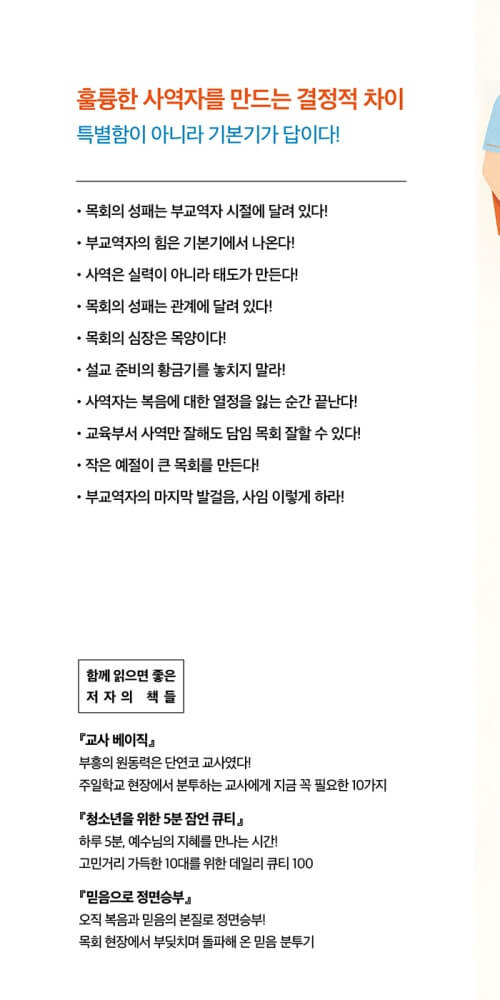 훌륭한 사역자를 만드는 결정적 차이
특별함이 아니라 기본기가 답이다!

• 목회의 성패는 부교역자 시절에 달려 있다!
• 부교역자의 힘은 기본기에서 나온다!
• 사역은 실력이 아니라 태도가 만든다!
• 목회의 성패는 관계에 달려 있다!
• 목회의 심장은 목양이다!
• 설교 준비의 황금기를 놓치지 말라!
• 사역자는 복음에 대한 열정을 잃는 순간 끝난다!
• 교육부서 사역만 잘해도 담임 목회 잘할 수 있다!
• 작은 예절이 큰 목회를 만든다!
• 부교역자의 마지막 발걸음, 사임 이렇게 하라!

함께 읽으면 좋은
저자의 책들

『교사 베이직』
부흥의 원동력은 단연코 교사였다!
주일학교 현장에서 분투하는 교사에게 지금 꼭 필요한 10가지

『청소년을 위한 5분 잠언 큐티』
하루 5분, 예수님의 지혜를 만나는 시간!
고민거리 가득한 10대를 위한 데일리 큐티 100

『믿음으로 정면승부』
오직 복음과 믿음의 본질로 정면승부!
목회 현장에서 부딪치며 돌파해 온 믿음 분투기